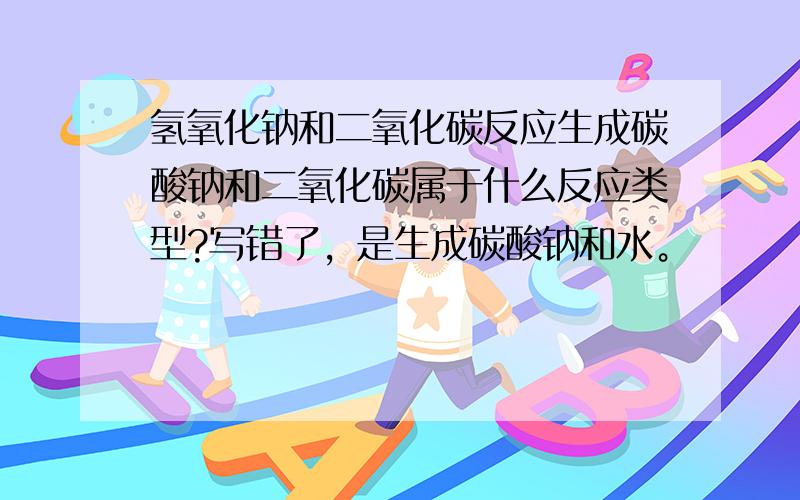 氢氧化钠和二氧化碳反应生成碳酸钠和二氧化碳属于什么反应类型?写错了，是生成碳酸钠和水。